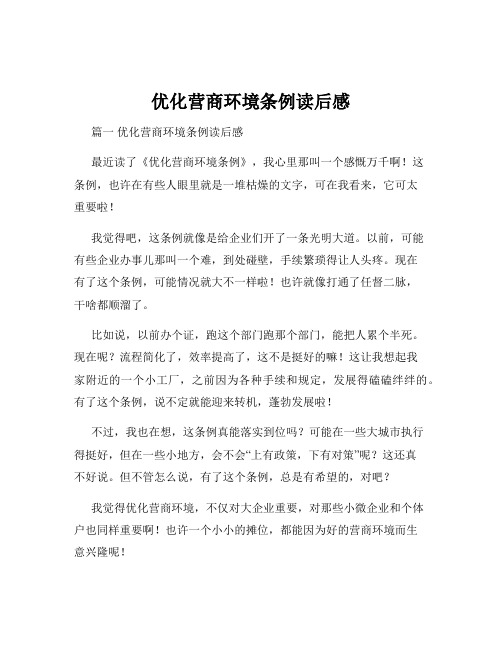 优化营商环境条例读后感

篇一 优化营商环境条例读后感

最近读了《优化营商环境条例》，我心里那叫一个感慨万千啊！这条例，也许在有些人眼里就是一堆枯燥的文字，可在我看来，它可太重要啦！

我觉得吧，这条例就像是给企业们开了一条光明大道。以前，可能有些企业办事儿那叫一个难，到处碰壁，手续繁琐得让人头疼。现在有了这个条例，可能情况就大不一样啦！也许就像打通了任督二脉，干啥都顺溜了。

比如说，以前办个证，跑这个部门跑那个部门，能把人累个半死。现在呢？流程简化了，效率提高了，这不是挺好的嘛！这让我想起我家附近的一个小工厂，之前因为各种手续和规定，发展得磕磕绊绊的。有了这个条例，说不定就能迎来转机，蓬勃发展啦！

不过，我也在想，这条例真能落实到位吗？可能在一些大城市执行得挺好，但在一些小地方，会不会“上有政策，下有对策”呢？这还真不好说。但不管怎么说，有了这个条例，总是有希望的，对吧？

我觉得优化营商环境，不仅对大企业重要，对那些小微企业和个体户也同样重要啊！也许一个小小的摊位，都能因为好的营商环境而生意兴隆呢！